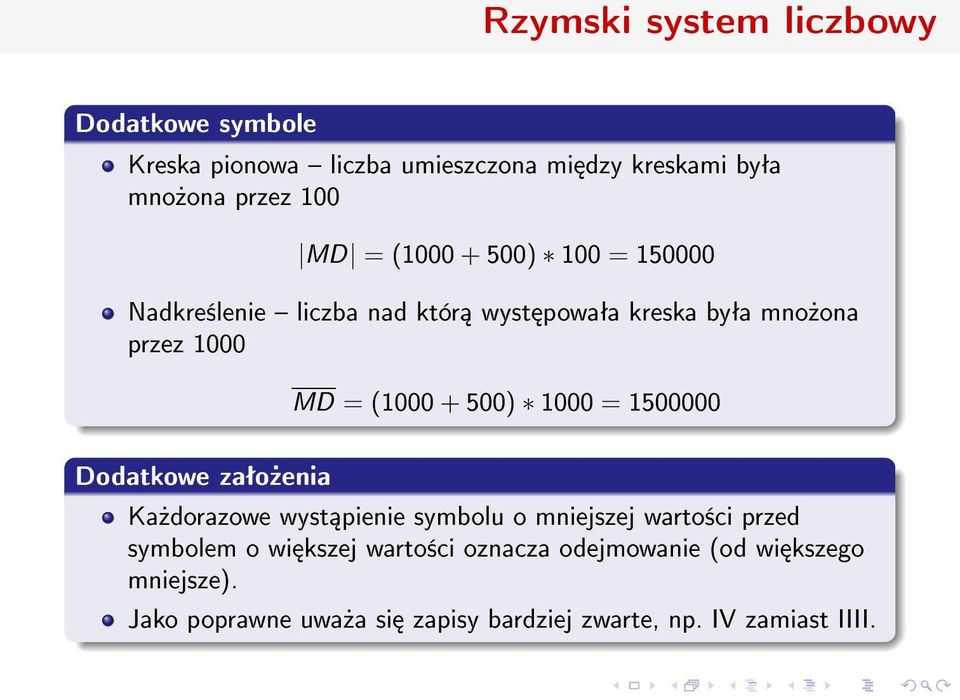 Rzymski system liczbowy

Dodatkowe symbole

Kreska pionowa – liczba umieszczona między kreskami była mnożona przez 100

$|MD| = (1000 + 500) * 100 = 150000$

Nadkreślenie – liczba nad którą występowała kreska była mnożona przez 1000

$\overline{MD} = (1000 + 500) * 1000 = 1500000$

Dodatkowe założenia

Każdorazowe wystąpienie symbolu o mniejszej wartości przed symbolem o większej wartości oznacza odejmowanie (od większego mniejsze).

Jako poprawne uważa się zapisy bardziej zwarte, np. IV zamiast IIII.